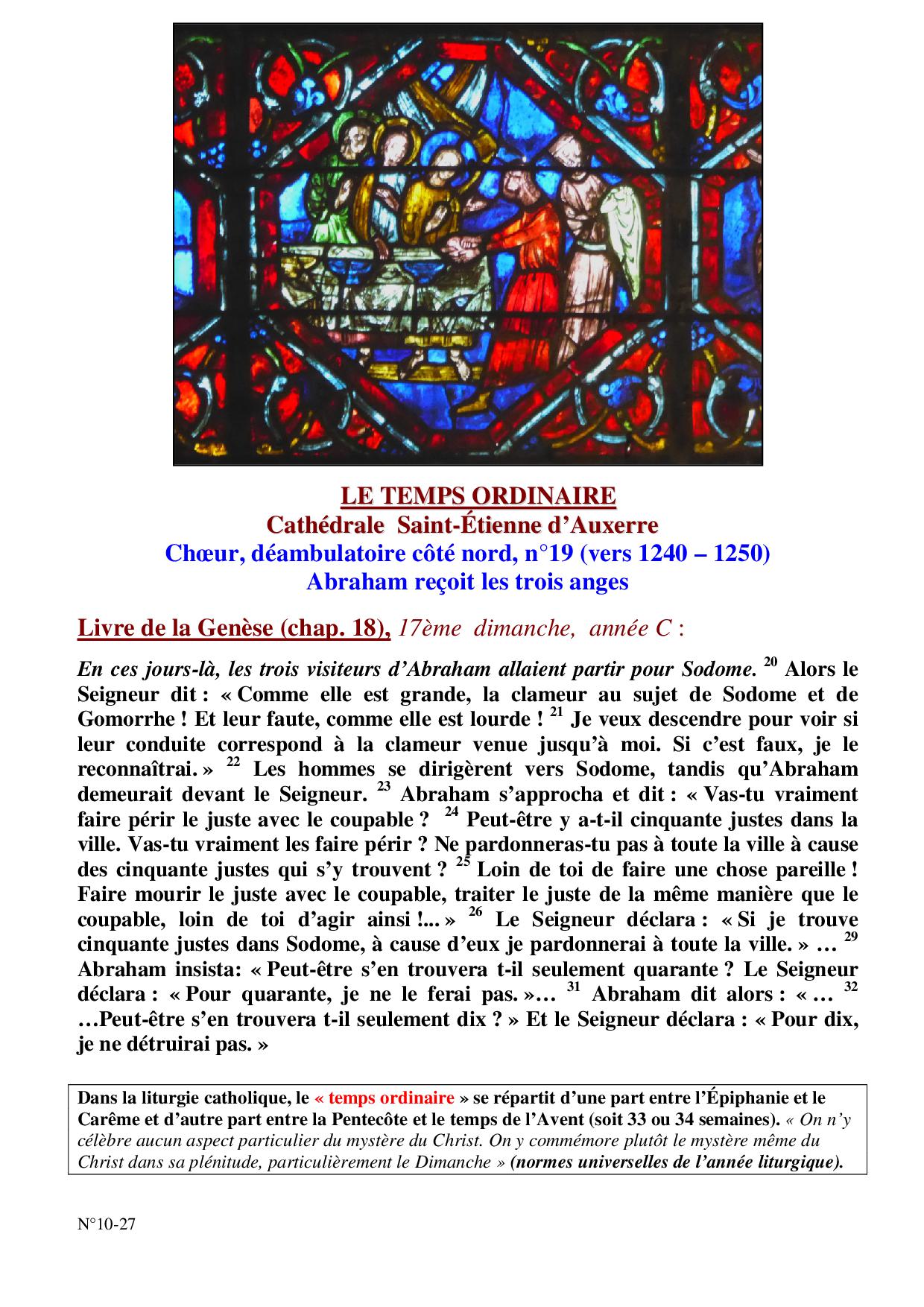 LE TEMPS ORDINAIRE
Cathédrale Saint-Étienne d'Auxerre
Chœur, déambulatoire côté nord, n°19 (vers 1240 – 1250)
Abraham reçoit les trois anges

Livre de la Genèse (chap. 18), 17ème dimanche, année C :

En ces jours-là, les trois visiteurs d'Abraham allaient partir pour Sodome. $^{20}$ Alors le Seigneur dit : « Comme elle est grande, la clameur au sujet de Sodome et de Gomorrhe ! Et leur faute, comme elle est lourde ! $^{21}$ Je veux descendre pour voir si leur conduite correspond à la clameur venue jusqu'à moi. Si c'est faux, je le reconnaîtrai. » $^{22}$ Les hommes se dirigèrent vers Sodome, tandis qu'Abraham demeurait devant le Seigneur. $^{23}$ Abraham s'approcha et dit : « Vas-tu vraiment faire périr le juste avec le coupable ? $^{24}$ Peut-être y a-t-il cinquante justes dans la ville. Vas-tu vraiment les faire périr ? Ne pardonneras-tu pas à toute la ville à cause des cinquante justes qui s'y trouvent ? $^{25}$ Loin de toi de faire une chose pareille ! Faire mourir le juste avec le coupable, traiter le juste de la même manière que le coupable, loin de toi d'agir ainsi !... » $^{26}$ Le Seigneur déclara : « Si je trouve cinquante justes dans Sodome, à cause d'eux je pardonnerai à toute la ville. » … $^{29}$ Abraham insista: « Peut-être s'en trouvera t-il seulement quarante ? Le Seigneur déclara : « Pour quarante, je ne le ferai pas. »… $^{31}$ Abraham dit alors : « … $^{32}$ …Peut-être s'en trouvera t-il seulement dix ? » Et le Seigneur déclara : « Pour dix, je ne détruirai pas. »

Dans la liturgie catholique, le « temps ordinaire » se répartit d'une part entre l'Épiphanie et le Carême et d'autre part entre la Pentecôte et le temps de l'Avent (soit 33 ou 34 semaines). « On n'y célèbre aucun aspect particulier du mystère du Christ. On y commémore plutôt le mystère même du Christ dans sa plénitude, particulièrement le Dimanche » (normes universelles de l'année liturgique).

N°10-27